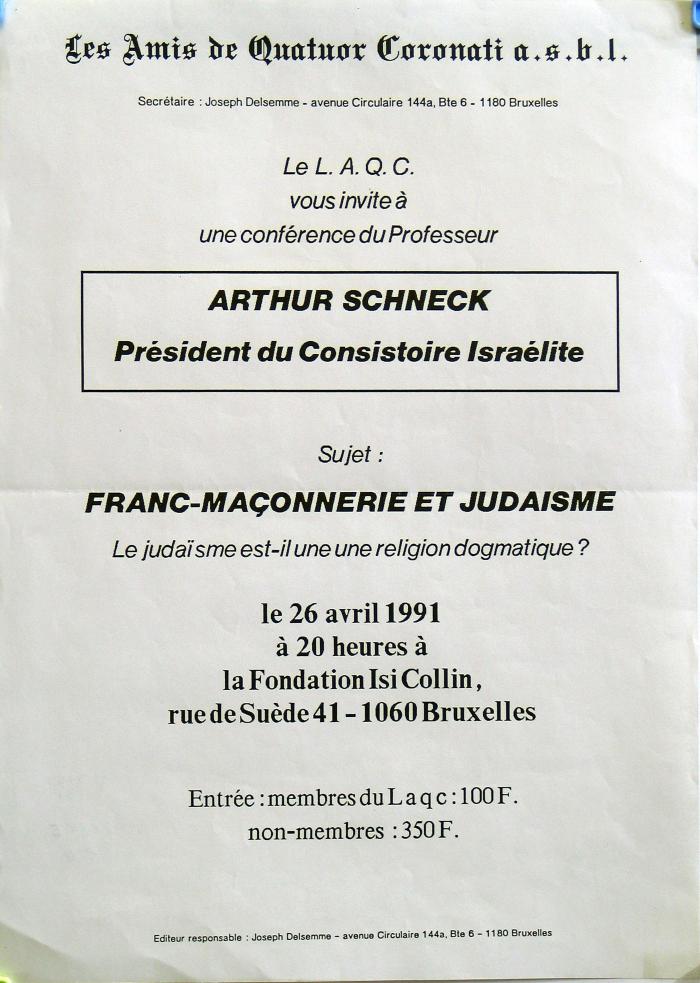 Les Amis de Quatuor Coronati a.s.b.l.

Secrétaire : Joseph Delsemme - avenue Circulaire 144a, Bte 6 - 1180 Bruxelles

Le L. A. Q. C.
vous invite à
une conférence du Professeur

ARTHUR SCHNECK
Président du Consistoire Israélite

Sujet :

FRANC-MAÇONNERIE ET JUDAISME

Le judaïsme est-il une une religion dogmatique ?

le 26 avril 1991
à 20 heures à
la Fondation Isi Collin,
rue de Suède 41 - 1060 Bruxelles

Entrée : membres du L a q c : 100 F.
non-membres : 350 F.

Editeur responsable : Joseph Delsemme - avenue Circulaire 144a, Bte 6 - 1180 Bruxelles